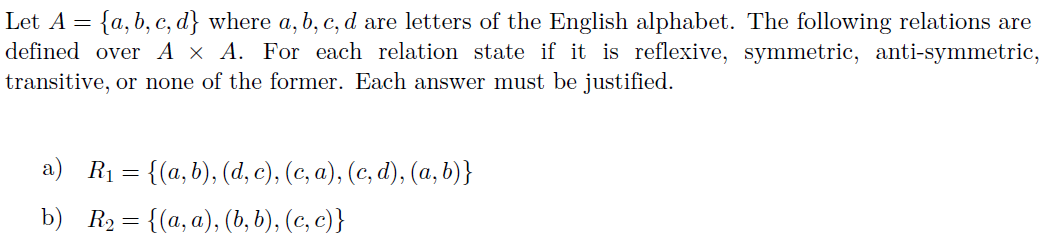 Let $A = \{a, b, c, d\}$ where $a, b, c, d$ are letters of the English alphabet. The following relations are defined over $A \times A$. For each relation state if it is reflexive, symmetric, anti-symmetric, transitive, or none of the former. Each answer must be justified.

a) $R_1 = \{(a, b), (d, c), (c, a), (c, d), (a, b)\}$

b) $R_2 = \{(a, a), (b, b), (c, c)\}$